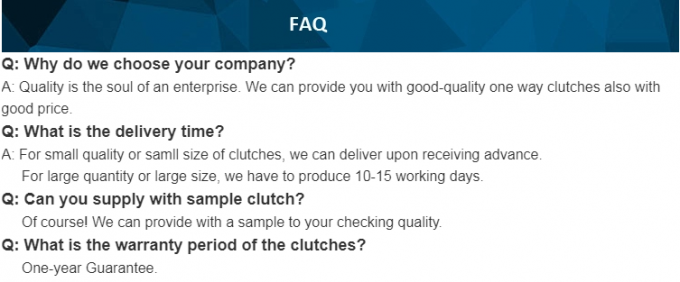 FAQ

Q: Why do we choose your company?

A: Quality is the soul of an enterprise. We can provide you with good-quality one way clutches also with good price.

Q: What is the delivery time?

A: For small quality or samll size of clutches, we can deliver upon receiving advance.
For large quantity or large size, we have to produce 10-15 working days.

Q: Can you supply with sample clutch?

Of course! We can provide with a sample to your checking quality.

Q: What is the warranty period of the clutches?

One-year Guarantee.